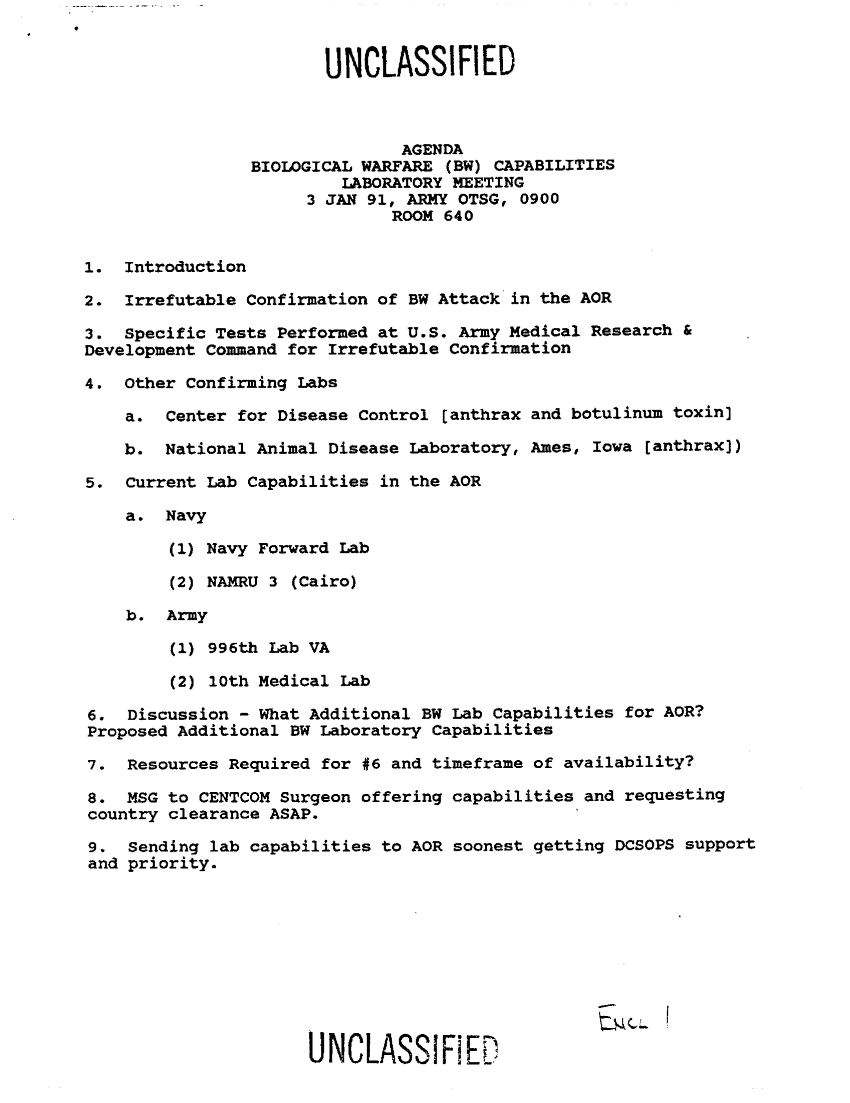 UNCLASSIFIED

AGENDA
BIOLOGICAL WARFARE (BW) CAPABILITIES
LABORATORY MEETING
3 JAN 91, ARMY OTSG, 0900
ROOM 640

1. Introduction

2. Irrefutable Confirmation of BW Attack in the AOR

3. Specific Tests Performed at U.S. Army Medical Research & Development Command for Irrefutable Confirmation

4. Other Confirming Labs

a. Center for Disease Control [anthrax and botulinum toxin]

b. National Animal Disease Laboratory, Ames, Iowa [anthrax])

5. Current Lab Capabilities in the AOR

a. Navy

(1) Navy Forward Lab

(2) NAMRU 3 (Cairo)

b. Army

(1) 996th Lab VA

(2) 10th Medical Lab

6. Discussion - What Additional BW Lab Capabilities for AOR? Proposed Additional BW Laboratory Capabilities

7. Resources Required for #6 and timeframe of availability?

8. MSG to CENTCOM Surgeon offering capabilities and requesting country clearance ASAP.

9. Sending lab capabilities to AOR soonest getting DCSOPS support and priority.

ENCL 1

UNCLASSIFIED